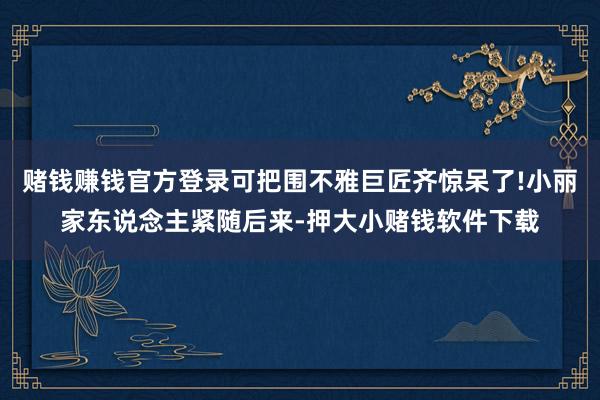 赌钱赚钱官方登录可把围不雅巨匠齐惊呆了!小丽家东说念主紧随后来-押大小赌钱软件下载